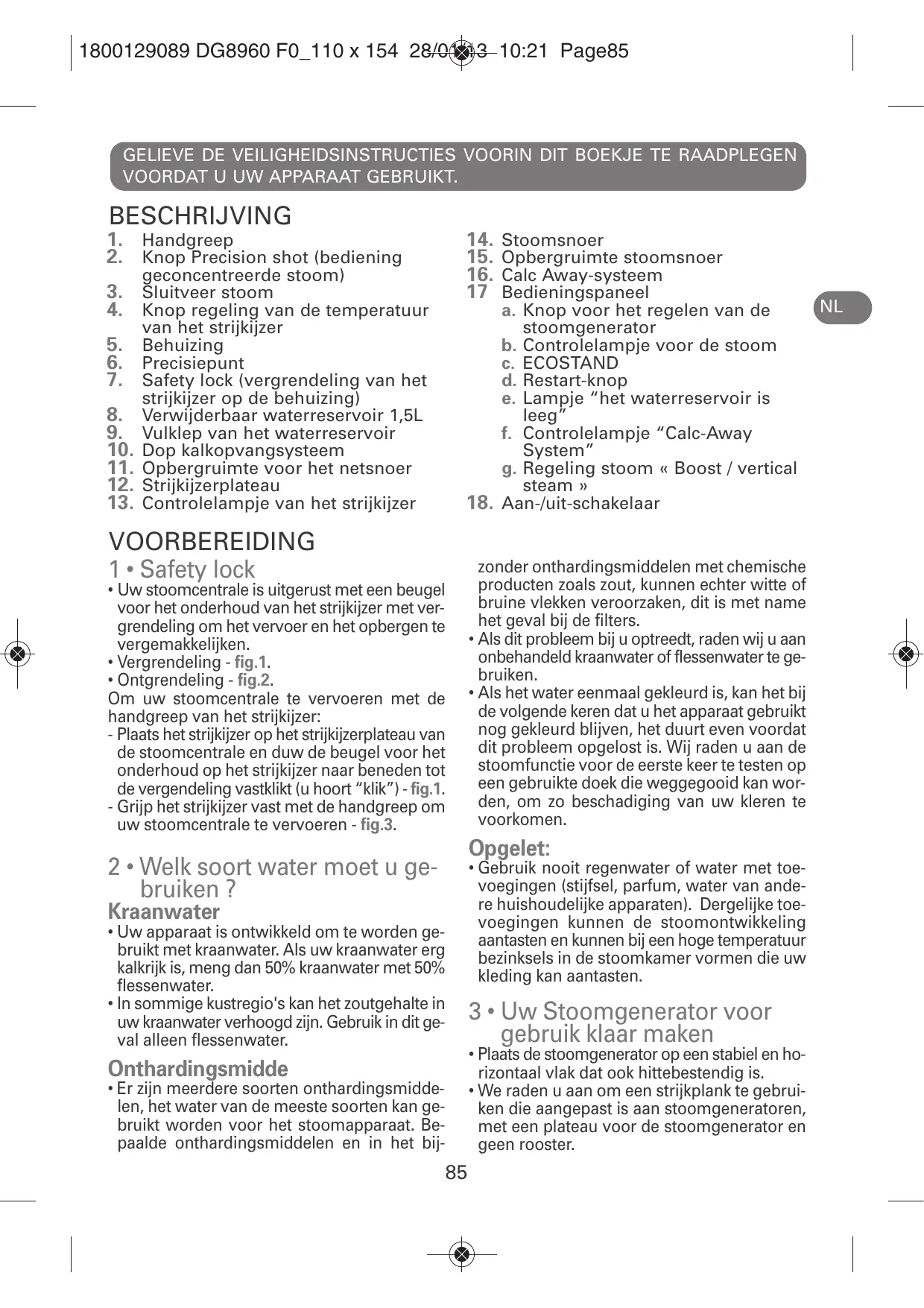 1800129089 DG8960 F0_110 x 154 28/01/13 10:21 Page85

GELIEVE DE VEILIGHEIDSINSTRUCTIES VOORIN DIT BOEKJE TE RAADPLEGEN VOORDAT U UW APPARAAT GEBRUIKT.

BESCHRIJVING

1. Handgreep
2. Knop Precision shot (bediening geconcentreerde stoom)
3. Sluitveer stoom
4. Knop regeling van de temperatuur van het strijkijzer
5. Behuizing
6. Precisiepunt
7. Safety lock (vergrendeling van het strijkijzer op de behuizing)
8. Verwijderbaar waterreservoir 1,5L
9. Vulklep van het waterreservoir
10. Dop kalkopvangsysteem
11. Opbergruimte voor het netsnoer
12. Strijkijzerplateau
13. Controlelampje van het strijkijzer
14. Stoomsnoer
15. Opbergruimte stoomsnoer
16. Calc Away-systeem
17 Bedieningspaneel
a. Knop voor het regelen van de stoomgenerator
b. Controlelampje voor de stoom
c. ECOSTAND
d. Restart-knop
e. Lampje “het waterreservoir is leeg”
f. Controlelampje “Calc-Away System”
g. Regeling stoom « Boost / vertical steam »
18. Aan-/uit-schakelaar

NL

VOORBEREIDING

1 • Safety lock

• Uw stoomcentrale is uitgerust met een beugel voor het onderhoud van het strijkijzer met vergrendeling om het vervoer en het opbergen te vergemakkelijken.
• Vergrendeling - fig.1.
• Ontgrendeling - fig.2.
Om uw stoomcentrale te vervoeren met de handgreep van het strijkijzer:
- Plaats het strijkijzer op het strijkijzerplateau van de stoomcentrale en duw de beugel voor het onderhoud op het strijkijzer naar beneden tot de vergendeling vastklikt (u hoort “klik”) - fig.1.
- Grijp het strijkijzer vast met de handgreep om uw stoomcentrale te vervoeren - fig.3.

2 • Welk soort water moet u gebruiken ?

Kraanwater

• Uw apparaat is ontwikkeld om te worden gebruikt met kraanwater. Als uw kraanwater erg kalkrijk is, meng dan 50% kraanwater met 50% flessenwater.
• In sommige kustregio's kan het zoutgehalte in uw kraanwater verhoogd zijn. Gebruik in dit geval alleen flessenwater.

Onthardingsmidde

• Er zijn meerdere soorten onthardingsmiddelen, het water van de meeste soorten kan gebruikt worden voor het stoomapparaat. Bepaalde onthardingsmiddelen en in het bijzonder onthardingsmiddelen met chemische producten zoals zout, kunnen echter witte of bruine vlekken veroorzaken, dit is met name het geval bij de filters.
• Als dit probleem bij u optreedt, raden wij u aan onbehandeld kraanwater of flessenwater te gebruiken.
• Als het water eenmaal gekleurd is, kan het bij de volgende keren dat u het apparaat gebruikt nog gekleurd blijven, het duurt even voordat dit probleem opgelost is. Wij raden u aan de stoomfunctie voor de eerste keer te testen op een gebruikte doek die weggegooid kan worden, om zo beschadiging van uw kleren te voorkomen.

Opgelet:

• Gebruik nooit regenwater of water met toevoegingen (stijfsel, parfum, water van andere huishoudelijke apparaten). Dergelijke toevoegingen kunnen de stoomontwikkeling aantasten en kunnen bij een hoge temperatuur bezinksels in de stoomkamer vormen die uw kleding kan aantasten.

3 • Uw Stoomgenerator voor gebruik klaar maken

• Plaats de stoomgenerator op een stabiel en horizontaal vlak dat ook hittebestendig is.
• We raden u aan om een strijkplank te gebruiken die aangepast is aan stoomgeneratoren, met een plateau voor de stoomgenerator en geen rooster.

85